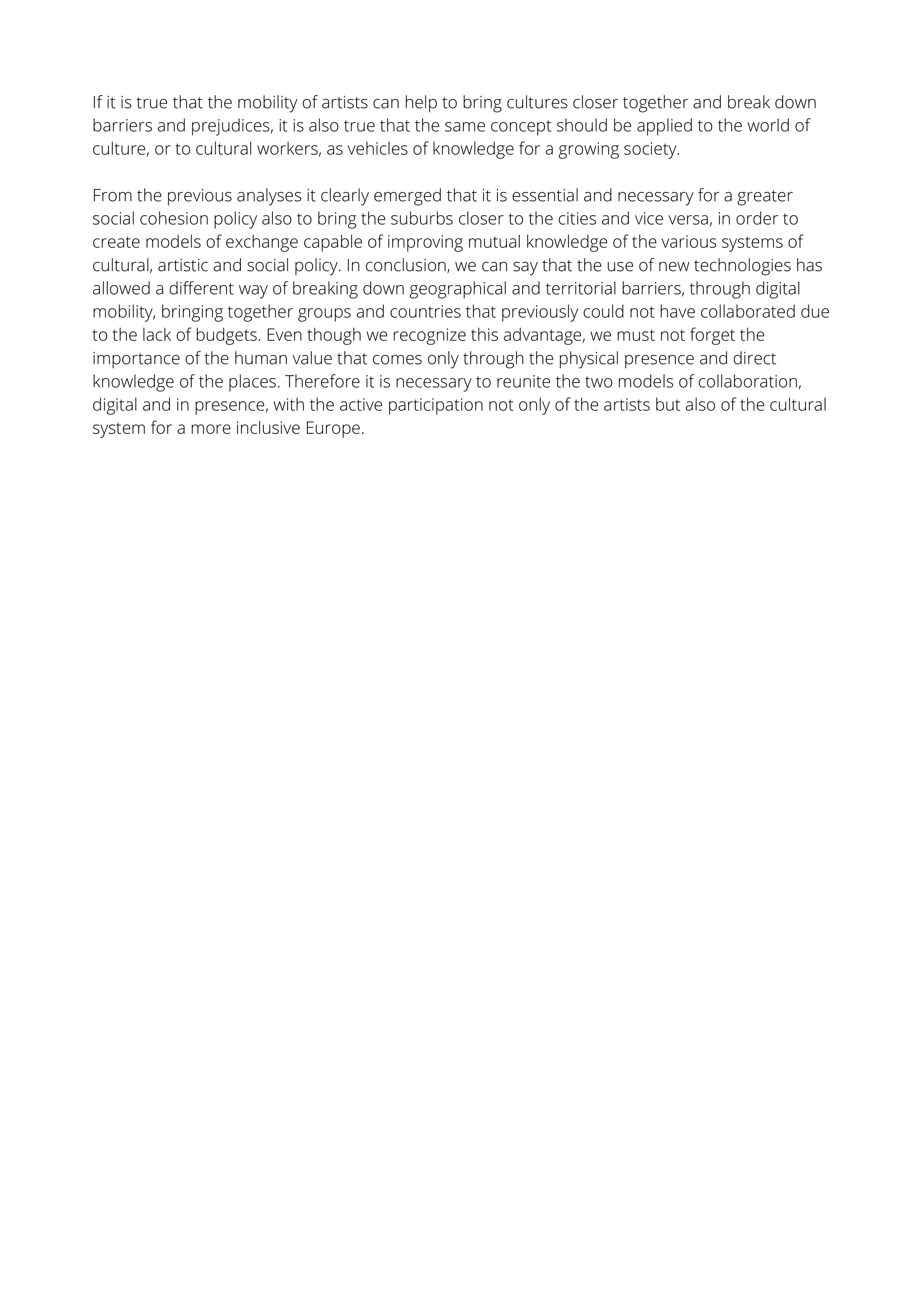 If it is true that the mobility of artists can help to bring cultures closer together and break down barriers and prejudices, it is also true that the same concept should be applied to the world of culture, or to cultural workers, as vehicles of knowledge for a growing society.

From the previous analyses it clearly emerged that it is essential and necessary for a greater social cohesion policy also to bring the suburbs closer to the cities and vice versa, in order to create models of exchange capable of improving mutual knowledge of the various systems of cultural, artistic and social policy. In conclusion, we can say that the use of new technologies has allowed a different way of breaking down geographical and territorial barriers, through digital mobility, bringing together groups and countries that previously could not have collaborated due to the lack of budgets. Even though we recognize this advantage, we must not forget the importance of the human value that comes only through the physical presence and direct knowledge of the places. Therefore it is necessary to reunite the two models of collaboration, digital and in presence, with the active participation not only of the artists but also of the cultural system for a more inclusive Europe.